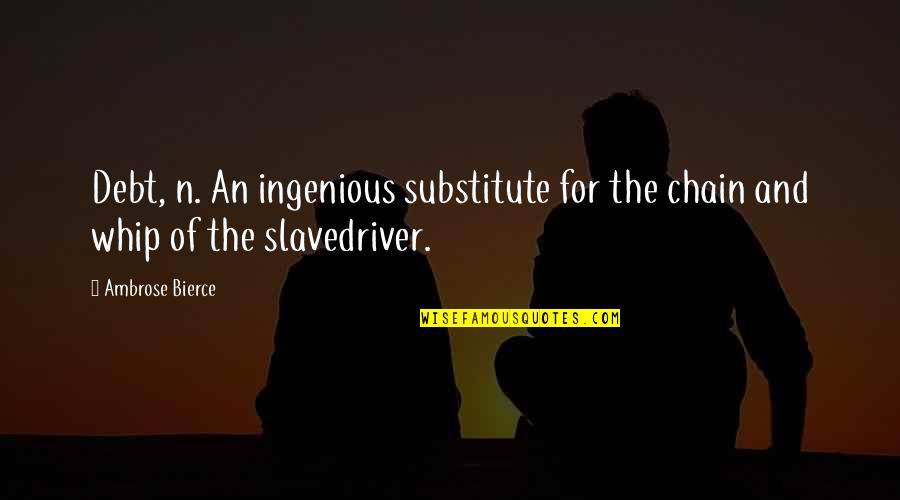 Debt, n. An ingenious substitute for the chain and whip of the slavedriver.

Ambrose Bierce

WISEFAMOUSQUOTES.COM